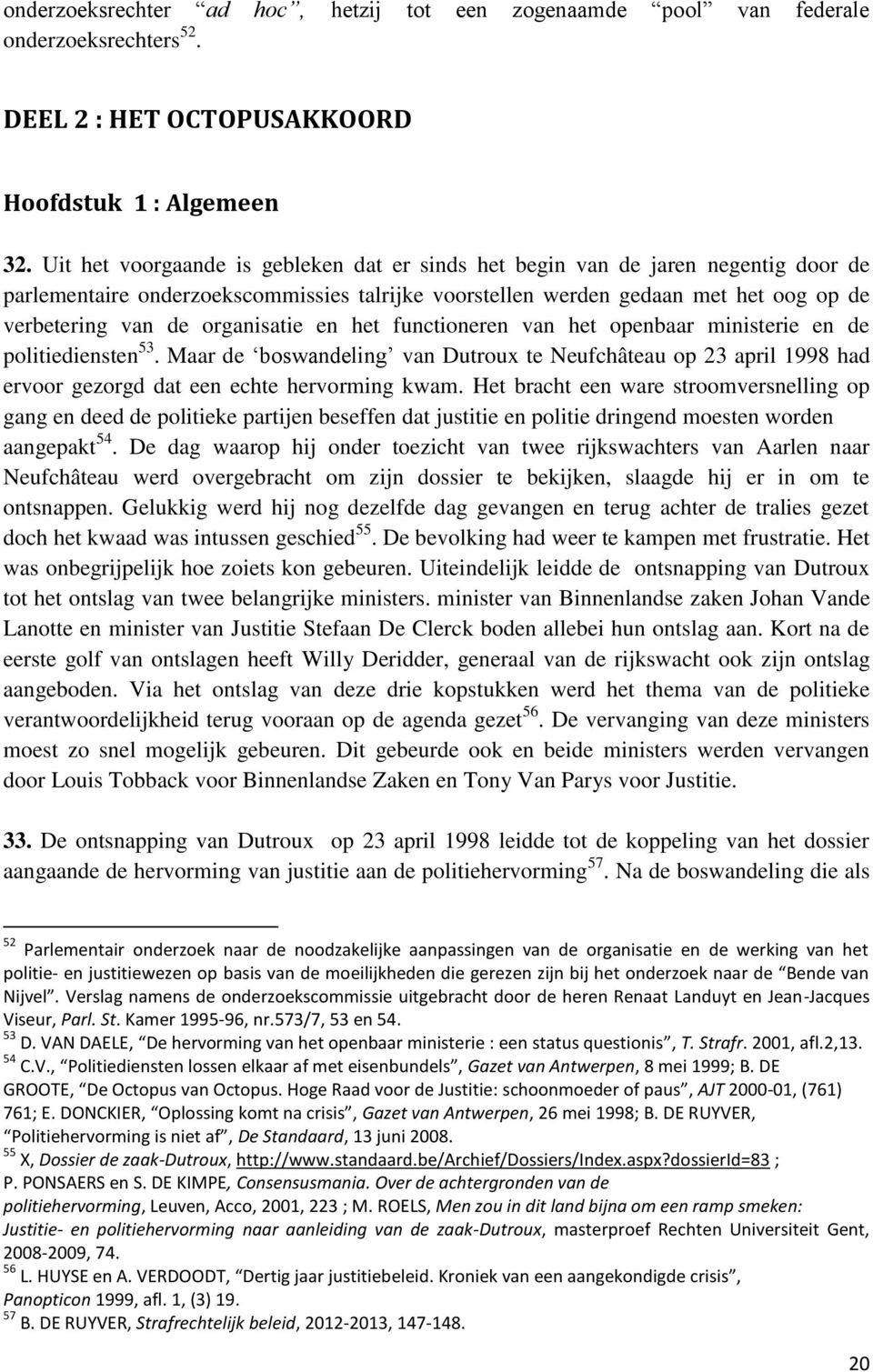 onderzoeksrechter “ad hoc”, hetzij tot een zogenaamde “pool” van federale onderzoeksrechters$^{52}$.

DEEL 2 : HET OCTOPUSAKKOORD

Hoofdstuk 1 : Algemeen

32. Uit het voorgaande is gebleken dat er sinds het begin van de jaren negentig door de parlementaire onderzoekscommissies talrijke voorstellen werden gedaan met het oog op de verbetering van de organisatie en het functioneren van het openbaar ministerie en de politiediensten$^{53}$. Maar de ‘boswandeling’ van Dutroux te Neufchâteau op 23 april 1998 had ervoor gezorgd dat een echte hervorming kwam. Het bracht een ware stroomversnelling op gang en deed de politieke partijen beseffen dat justitie en politie dringend moesten worden aangepakt$^{54}$. De dag waarop hij onder toezicht van twee rijkswachters van Aarlen naar Neufchâteau werd overgebracht om zijn dossier te bekijken, slaagde hij er in om te ontsnappen. Gelukkig werd hij nog dezelfde dag gevangen en terug achter de tralies gezet doch het kwaad was intussen geschied$^{55}$. De bevolking had weer te kampen met frustratie. Het was onbegrijpelijk hoe zoiets kon gebeuren. Uiteindelijk leidde de ontsnapping van Dutroux tot het ontslag van twee belangrijke ministers. minister van Binnenlandse zaken Johan Vande Lanotte en minister van Justitie Stefaan De Clerck boden allebei hun ontslag aan. Kort na de eerste golf van ontslagen heeft Willy Deridder, generaal van de rijkswacht ook zijn ontslag aangeboden. Via het ontslag van deze drie kopstukken werd het thema van de politieke verantwoordelijkheid terug vooraan op de agenda gezet$^{56}$. De vervanging van deze ministers moest zo snel mogelijk gebeuren. Dit gebeurde ook en beide ministers werden vervangen door Louis Tobback voor Binnenlandse Zaken en Tony Van Parys voor Justitie.

33. De ontsnapping van Dutroux op 23 april 1998 leidde tot de koppeling van het dossier aangaande de hervorming van justitie aan de politiehervorming$^{57}$. Na de boswandeling die als

$^{52}$ Parlementair onderzoek naar de noodzakelijke aanpassingen van de organisatie en de werking van het politie- en justitiewezen op basis van de moeilijkheden die gerezen zijn bij het onderzoek naar de “Bende van Nijvel”. Verslag namens de onderzoekscommissie uitgebracht door de heren Renaat Landuyt en Jean-Jacques Viseur, Parl. St. Kamer 1995-96, nr.573/7, 53 en 54.
$^{53}$ D. VAN DAELE, “De hervorming van het openbaar ministerie : een status questionis”, T. Strafr. 2001, afl.2,13.
$^{54}$ C.V., “Politiediensten lossen elkaar af met eisenbundels”, Gazet van Antwerpen, 8 mei 1999; B. DE GROOTE, “De Octopus van Octopus. Hoge Raad voor de Justitie: schoonmoeder of paus”, AJT 2000-01, (761) 761; E. DONCKIER, “Oplossing komt na crisis”, Gazet van Antwerpen, 26 mei 1998; B. DE RUYVER, “Politiehervorming is niet af”, De Standaard, 13 juni 2008.
$^{55}$ X, Dossier de zaak-Dutroux, http://www.standaard.be/Archief/Dossiers/Index.aspx?dossierId=83 ; P. PONSAERS en S. DE KIMPE, Consensusmania. Over de achtergronden van de politiehervorming, Leuven, Acco, 2001, 223 ; M. ROELS, Men zou in dit land bijna om een ramp smeken: Justitie- en politiehervorming naar aanleiding van de zaak-Dutroux, masterproef Rechten Universiteit Gent, 2008-2009, 74.
$^{56}$ L. HUYSE en A. VERDOODT, “Dertig jaar justitiebeleid. Kroniek van een aangekondigde crisis”, Panopticon 1999, afl. 1, (3) 19.
$^{57}$ B. DE RUYVER, Strafrechtelijk beleid, 2012-2013, 147-148.

20